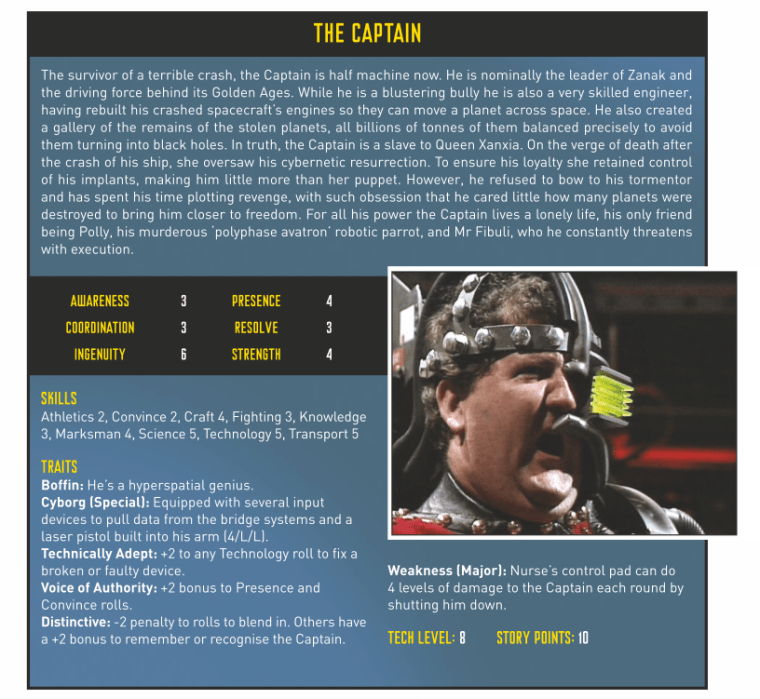 THE CAPTAIN

The survivor of a terrible crash, the Captain is half machine now. He is nominally the leader of Zanak and the driving force behind its Golden Ages. While he is a blustering bully he is also a very skilled engineer, having rebuilt his crashed spacecraft's engines so they can move a planet across space. He also created a gallery of the remains of the stolen planets, all billions of tonnes of them balanced precisely to avoid them turning into black holes. In truth, the Captain is a slave to Queen Xanxia. On the verge of death after the crash of his ship, she oversaw his cybernetic resurrection. To ensure his loyalty she retained control of his implants, making him little more than her puppet. However, he refused to bow to his tormentor and has spent his time plotting revenge, with such obsession that he cared little how many planets were destroyed to bring him closer to freedom. For all his power the Captain lives a lonely life, his only friend being Polly, his murderous 'polyphase avatron' robotic parrot, and Mr Fibuli, who he constantly threatens with execution.

AWARENESS 3
COORDINATION 3
INGENUITY 6
PRESENCE 4
RESOLVE 3
STRENGTH 4

SKILLS
Athletics 2, Convince 2, Craft 4, Fighting 3, Knowledge 3, Marksman 4, Science 5, Technology 5, Transport 5

TRAITS
Boffin: He's a hyperspatial genius.
Cyborg (Special): Equipped with several input devices to pull data from the bridge systems and a laser pistol built into his arm (4/L/L).
Technically Adept: +2 to any Technology roll to fix a broken or faulty device.
Voice of Authority: +2 bonus to Presence and Convince rolls.
Distinctive: -2 penalty to rolls to blend in. Others have a +2 bonus to remember or recognise the Captain.

Weakness (Major): Nurse's control pad can do 4 levels of damage to the Captain each round by shutting him down.

TECH LEVEL: 8 STORY POINTS: 10